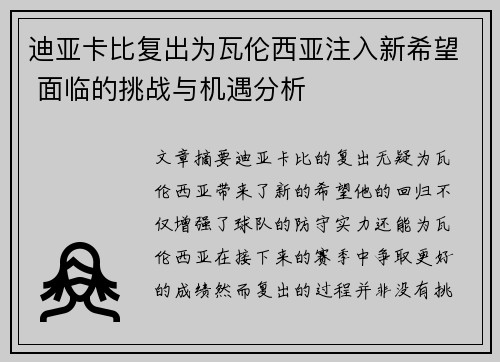 迪亚卡比复出为瓦伦西亚注入新希望 面临的挑战与机遇分析

文章摘要迪亚卡比的复出无疑为瓦伦西亚带来了新的希望他的回归不仅增强了球队的防守实力还能为瓦伦西亚在接下来的赛季中争取更好的成绩然而复出的过程并非没有挑